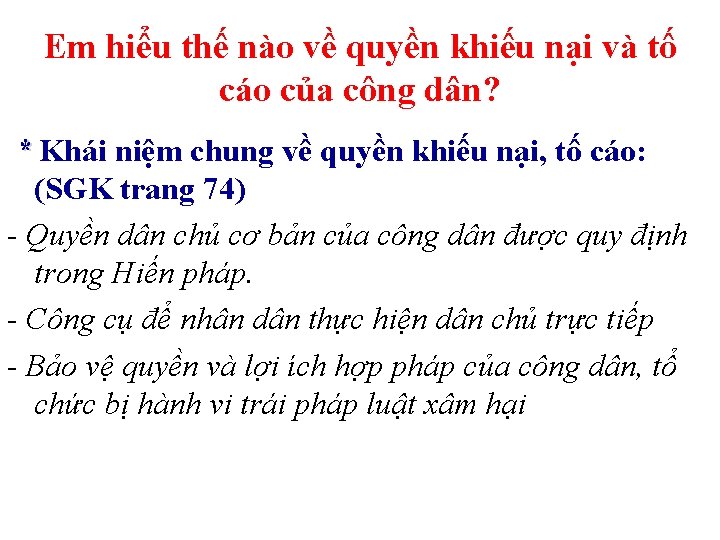 Em hiểu thế nào về quyền khiếu nại và tố cáo của công dân?

* Khái niệm chung về quyền khiếu nại, tố cáo: (SGK trang 74)

- Quyền dân chủ cơ bản của công dân được quy định trong Hiến pháp.

- Công cụ để nhân dân thực hiện dân chủ trực tiếp

- Bảo vệ quyền và lợi ích hợp pháp của công dân, tổ chức bị hành vi trái pháp luật xâm hại